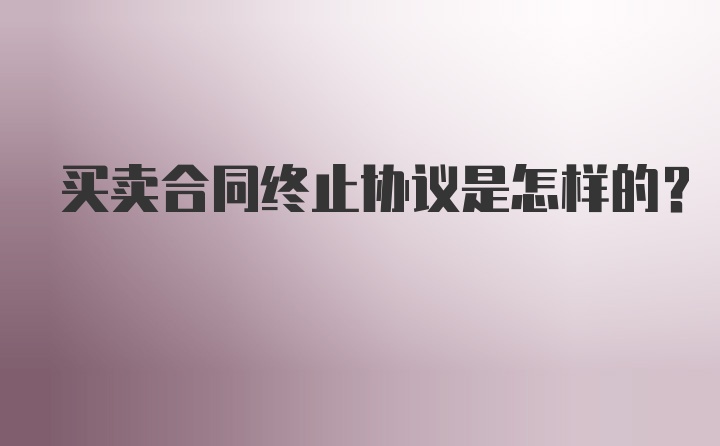 买卖合同终止协议是怎样的?